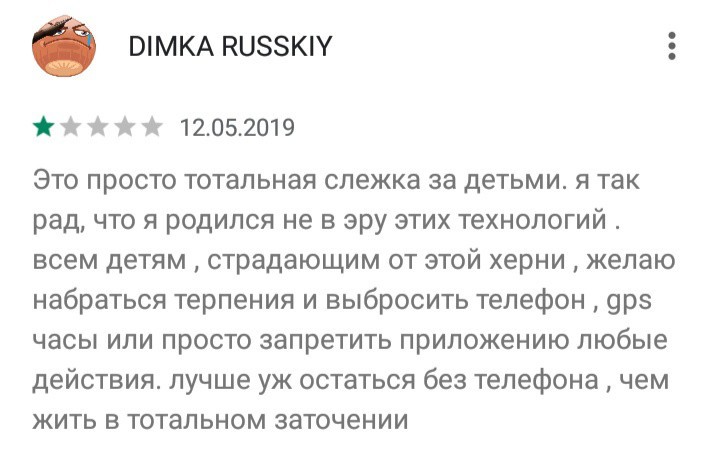 DIMKA RUSSKIY

12.05.2019

Это просто тотальная слежка за детьми. я так рад, что я родился не в эру этих технологий . всем детям , страдающим от этой херни , желаю набраться терпения и выбросить телефон , gps часы или просто запретить приложению любые действия. лучше уж остаться без телефона , чем жить в тотальном заточении